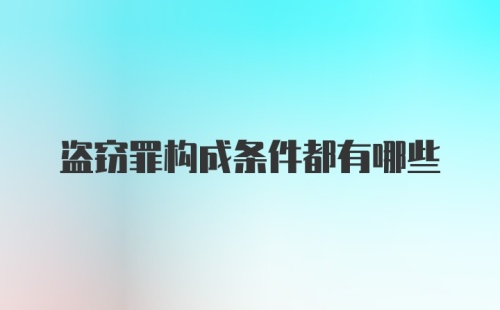 盗窃罪构成条件都有哪些